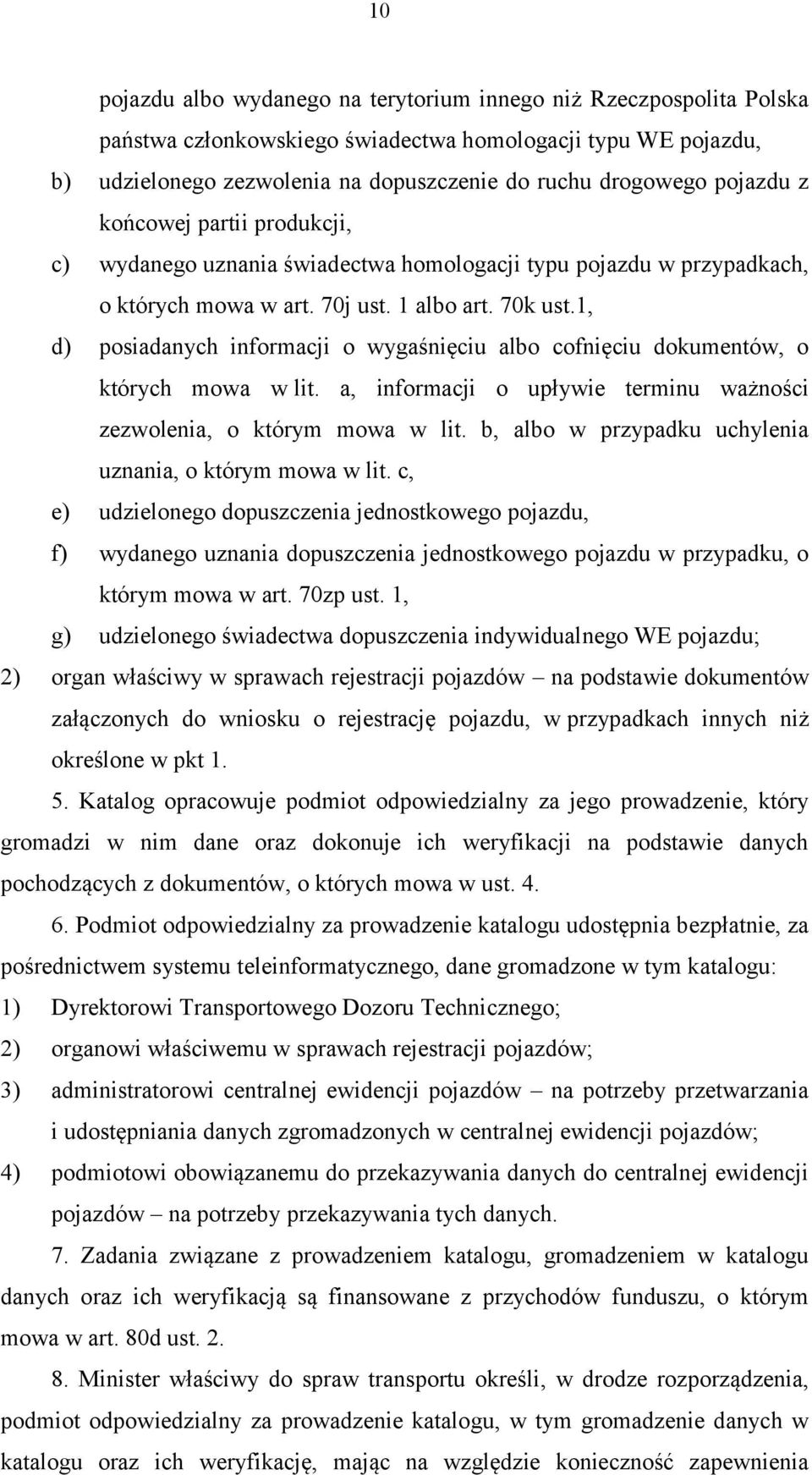 10

pojazdu albo wydanego na terytorium innego niż Rzeczpospolita Polska państwa członkowskiego świadectwa homologacji typu WE pojazdu,

b) udzielonego zezwolenia na dopuszczenie do ruchu drogowego pojazdu z końcowej partii produkcji,

c) wydanego uznania świadectwa homologacji typu pojazdu w przypadkach, o których mowa w art. 70j ust. 1 albo art. 70k ust.1,

d) posiadanych informacji o wygaśnięciu albo cofnięciu dokumentów, o których mowa w lit. a, informacji o upływie terminu ważności zezwolenia, o którym mowa w lit. b, albo w przypadku uchylenia uznania, o którym mowa w lit. c,

e) udzielonego dopuszczenia jednostkowego pojazdu,

f) wydanego uznania dopuszczenia jednostkowego pojazdu w przypadku, o którym mowa w art. 70zp ust. 1,

g) udzielonego świadectwa dopuszczenia indywidualnego WE pojazdu;

2) organ właściwy w sprawach rejestracji pojazdów – na podstawie dokumentów załączonych do wniosku o rejestrację pojazdu, w przypadkach innych niż określone w pkt 1.

5. Katalog opracowuje podmiot odpowiedzialny za jego prowadzenie, który gromadzi w nim dane oraz dokonuje ich weryfikacji na podstawie danych pochodzących z dokumentów, o których mowa w ust. 4.

6. Podmiot odpowiedzialny za prowadzenie katalogu udostępnia bezpłatnie, za pośrednictwem systemu teleinformatycznego, dane gromadzone w tym katalogu:

1) Dyrektorowi Transportowego Dozoru Technicznego;

2) organowi właściwemu w sprawach rejestracji pojazdów;

3) administratorowi centralnej ewidencji pojazdów – na potrzeby przetwarzania i udostępniania danych zgromadzonych w centralnej ewidencji pojazdów;

4) podmiotowi obowiązanemu do przekazywania danych do centralnej ewidencji pojazdów – na potrzeby przekazywania tych danych.

7. Zadania związane z prowadzeniem katalogu, gromadzeniem w katalogu danych oraz ich weryfikacją są finansowane z przychodów funduszu, o którym mowa w art. 80d ust. 2.

8. Minister właściwy do spraw transportu określi, w drodze rozporządzenia, podmiot odpowiedzialny za prowadzenie katalogu, w tym gromadzenie danych w katalogu oraz ich weryfikację, mając na względzie konieczność zapewnienia